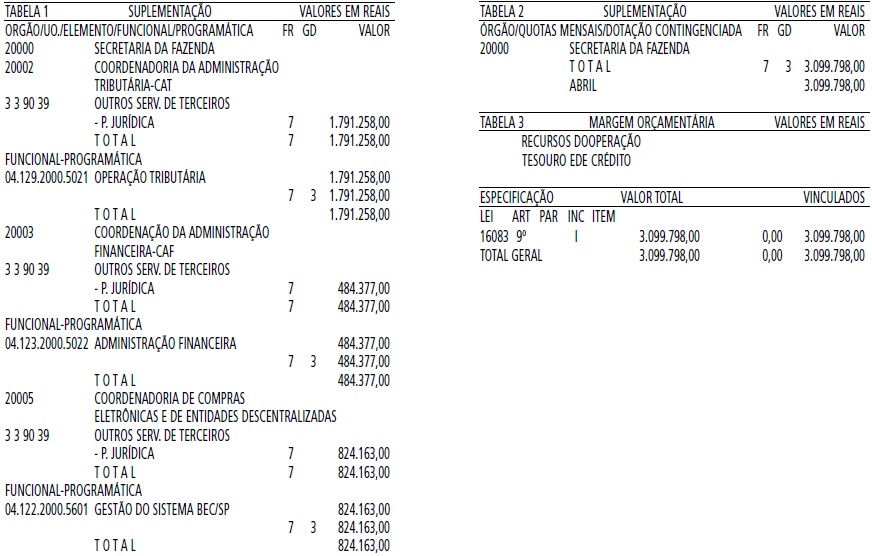 TABELA 1 SUPLEMENTAÇÃO VALORES EM REAIS
ORGÃO/UO./ELEMENTO/FUNCIONAL/PROGRAMÁTICA FR GD VALOR
20000 SECRETARIA DA FAZENDA
20002 COORDENADORIA DA ADMINISTRAÇÃO TRIBUTÁRIA-CAT
3 3 90 39 OUTROS SERV. DE TERCEIROS
- P. JURÍDICA 7 1.791.258,00
T O T A L 7 1.791.258,00
FUNCIONAL-PROGRAMÁTICA
04.129.2000.5021 OPERAÇÃO TRIBUTÁRIA 1.791.258,00
7 3 1.791.258,00
T O T A L 1.791.258,00
20003 COORDENAÇÃO DA ADMINISTRAÇÃO FINANCEIRA-CAF
3 3 90 39 OUTROS SERV. DE TERCEIROS
- P. JURÍDICA 7 484.377,00
T O T A L 7 484.377,00
FUNCIONAL-PROGRAMÁTICA
04.123.2000.5022 ADMINISTRAÇÃO FINANCEIRA 484.377,00
7 3 484.377,00
T O T A L 484.377,00
20005 COORDENADORIA DE COMPRAS ELETRÔNICAS E DE ENTIDADES DESCENTRALIZADAS
3 3 90 39 OUTROS SERV. DE TERCEIROS
- P. JURÍDICA 7 824.163,00
T O T A L 7 824.163,00
FUNCIONAL-PROGRAMÁTICA
04.122.2000.5601 GESTÃO DO SISTEMA BEC/SP 824.163,00
7 3 824.163,00
T O T A L 824.163,00

TABELA 2 SUPLEMENTAÇÃO VALORES EM REAIS
ÓRGÃO/QUOTAS MENSAIS/DOTAÇÃO CONTINGENCIADA FR GD VALOR
20000 SECRETARIA DA FAZENDA
T O T A L 7 3 3.099.798,00
ABRIL 3.099.798,00

TABELA 3 MARGEM ORÇAMENTÁRIA VALORES EM REAIS
RECURSOS DOOPERAÇÃO
TESOURO EDE CRÉDITO

ESPECIFICAÇÃO VALOR TOTAL VINCULADOS
LEI ART PAR INC ITEM
16083 9º I 3.099.798,00 0,00 3.099.798,00
TOTAL GERAL 3.099.798,00 0,00 3.099.798,00